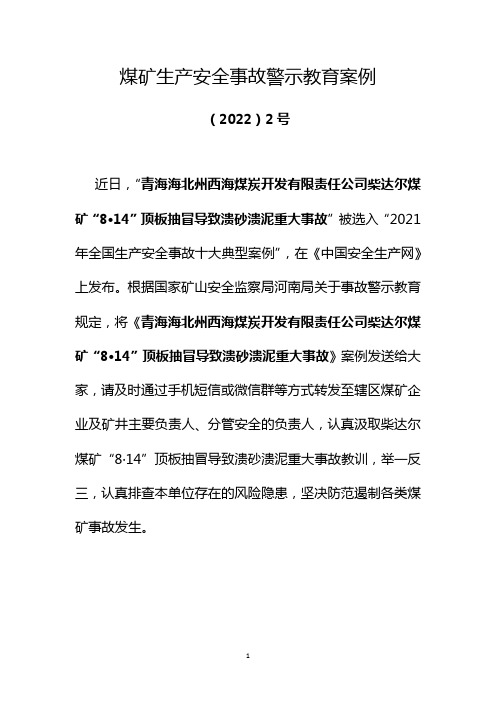 煤矿生产安全事故警示教育案例

（2022）2号

近日，“青海海北州西海煤炭开发有限责任公司柴达尔煤矿“8•14”顶板抽冒导致溃砂溃泥重大事故”被选入“2021年全国生产安全事故十大典型案例”，在《中国安全生产网》上发布。根据国家矿山安全监察局河南局关于事故警示教育规定，将《青海海北州西海煤炭开发有限责任公司柴达尔煤矿“8•14”顶板抽冒导致溃砂溃泥重大事故》案例发送给大家，请及时通过手机短信或微信群等方式转发至辖区煤矿企业及矿井主要负责人、分管安全的负责人，认真汲取柴达尔煤矿“8·14”顶板抽冒导致溃砂溃泥重大事故教训，举一反三，认真排查本单位存在的风险隐患，坚决防范遏制各类煤矿事故发生。

1